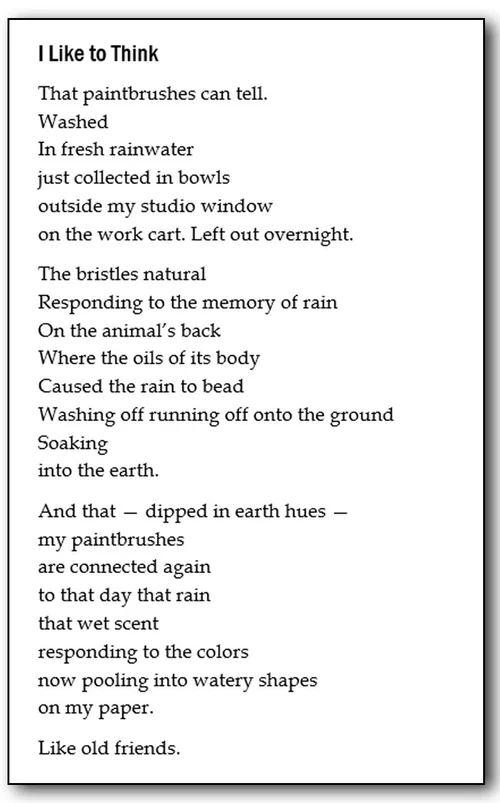 I Like to Think

That paintbrushes can tell.
Washed
In fresh rainwater
just collected in bowls
outside my studio window
on the work cart. Left out overnight.

The bristles natural
Responding to the memory of rain
On the animal's back
Where the oils of its body
Caused the rain to bead
Washing off running off onto the ground
Soaking
into the earth.

And that — dipped in earth hues —
my paintbrushes
are connected again
to that day that rain
that wet scent
responding to the colors
now pooling into watery shapes
on my paper.

Like old friends.